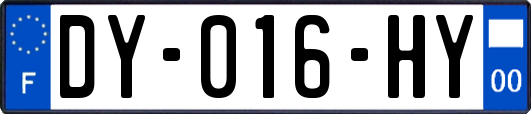 F

DY-016-HY

00